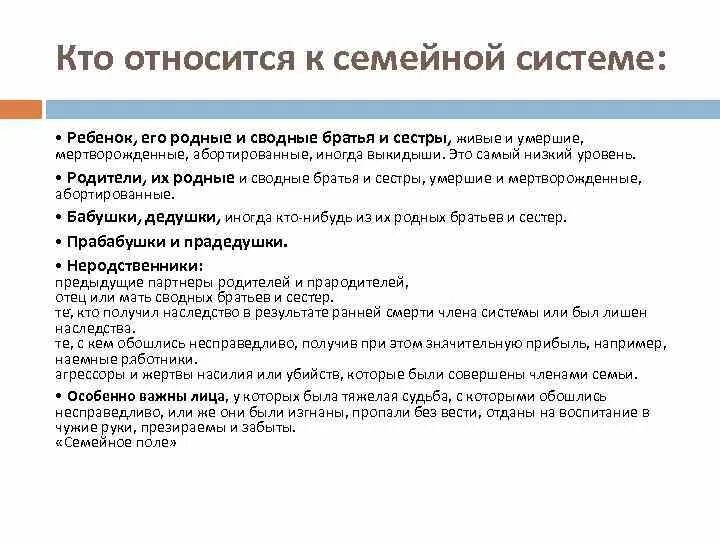 Кто относится к семейной системе:

• Ребенок, его родные и сводные братья и сестры, живые и умершие, мертворожденные, абортированные, иногда выкидыши. Это самый низкий уровень.

• Родители, их родные и сводные братья и сестры, умершие и мертворожденные, абортированные.

• Бабушки, дедушки, иногда кто-нибудь из их родных братьев и сестер.

• Прабабушки и прадедушки.

• Неродственники:
предыдущие партнеры родителей и прародителей,
отец или мать сводных братьев и сестер.
те, кто получил наследство в результате ранней смерти члена системы или был лишен наследства.
те, с кем обошлись несправедливо, получив при этом значительную прибыль, например, наемные работники.
агрессоры и жертвы насилия или убийств, которые были совершены членами семьи.

• Особенно важны лица, у которых была тяжелая судьба, с которыми обошлись несправедливо, или же они были изгнаны, пропали без вести, отданы на воспитание в чужие руки, презираемы и забыты.
«Семейное поле»